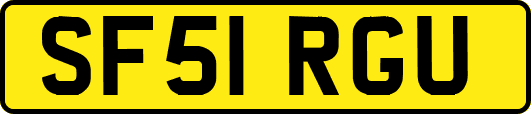 SF51 RGU